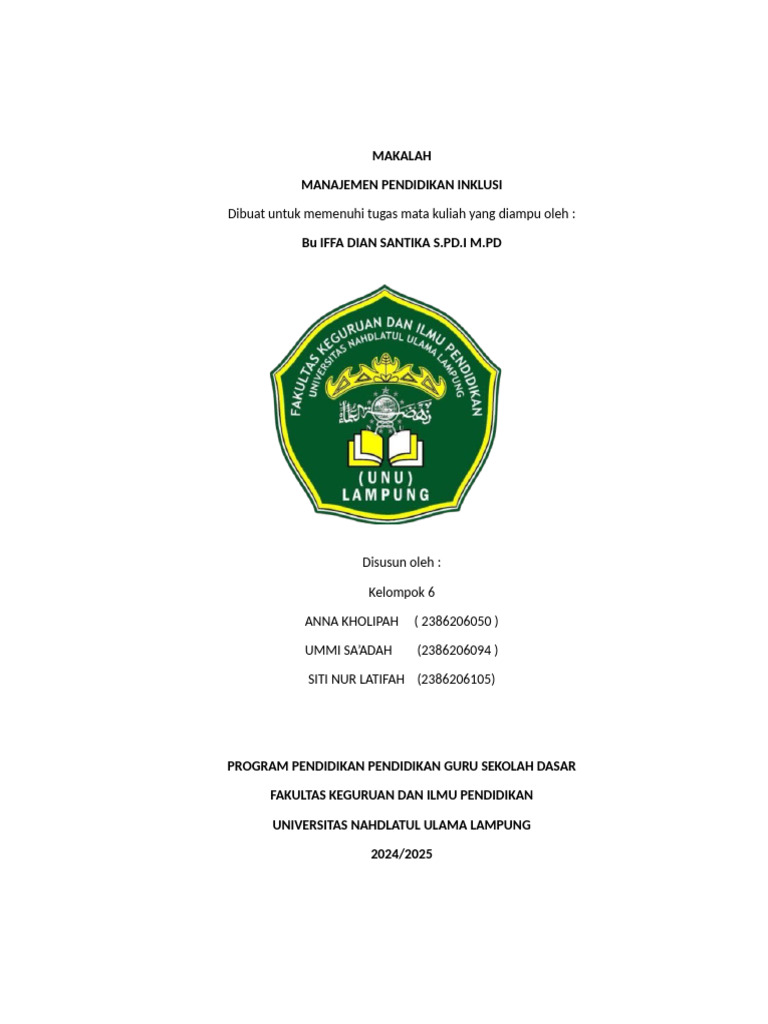 MAKALAH

MANAJEMEN PENDIDIKAN INKLUSI

Dibuat untuk memenuhi tugas mata kuliah yang diampu oleh :

Bu IFFA DIAN SANTIKA S.PD.I M.PD

FAKULTAS KEGURUAN DAN ILMU PENDIDIKAN
UNIVERSITAS NAHDLATUL ULAMA LAMPUNG
(UNU)
LAMPUNG

Disusun oleh :

Kelompok 6

ANNA KHOLIPAH ( 2386206050 )

UMMI SA'ADAH (2386206094 )

SITI NUR LATIFAH (2386206105)

PROGRAM PENDIDIKAN PENDIDIKAN GURU SEKOLAH DASAR

FAKULTAS KEGURUAN DAN ILMU PENDIDIKAN

UNIVERSITAS NAHDLATUL ULAMA LAMPUNG

2024/2025